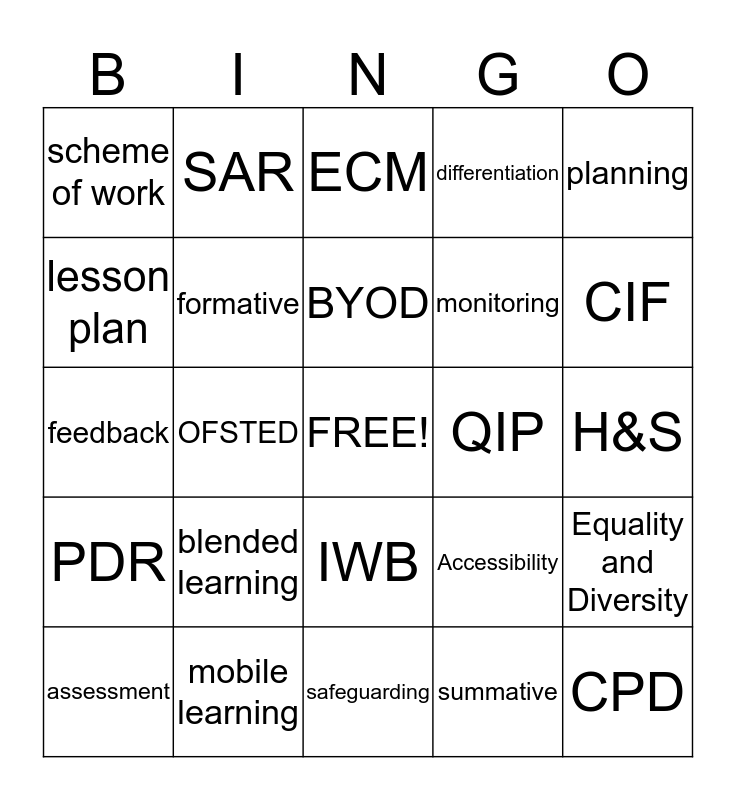 | B | I | N | G | O |
|---|---|---|---|---|
| scheme of work | SAR | ECM | differentiation | planning |
| lesson plan | formative | BYOD | monitoring | CIF |
| feedback | OFSTED | FREE! | QIP | H&S |
| PDR | blended learning | IWB | Accessibility | Equality and Diversity |
| assessment | mobile learning | safeguarding | summative | CPD |